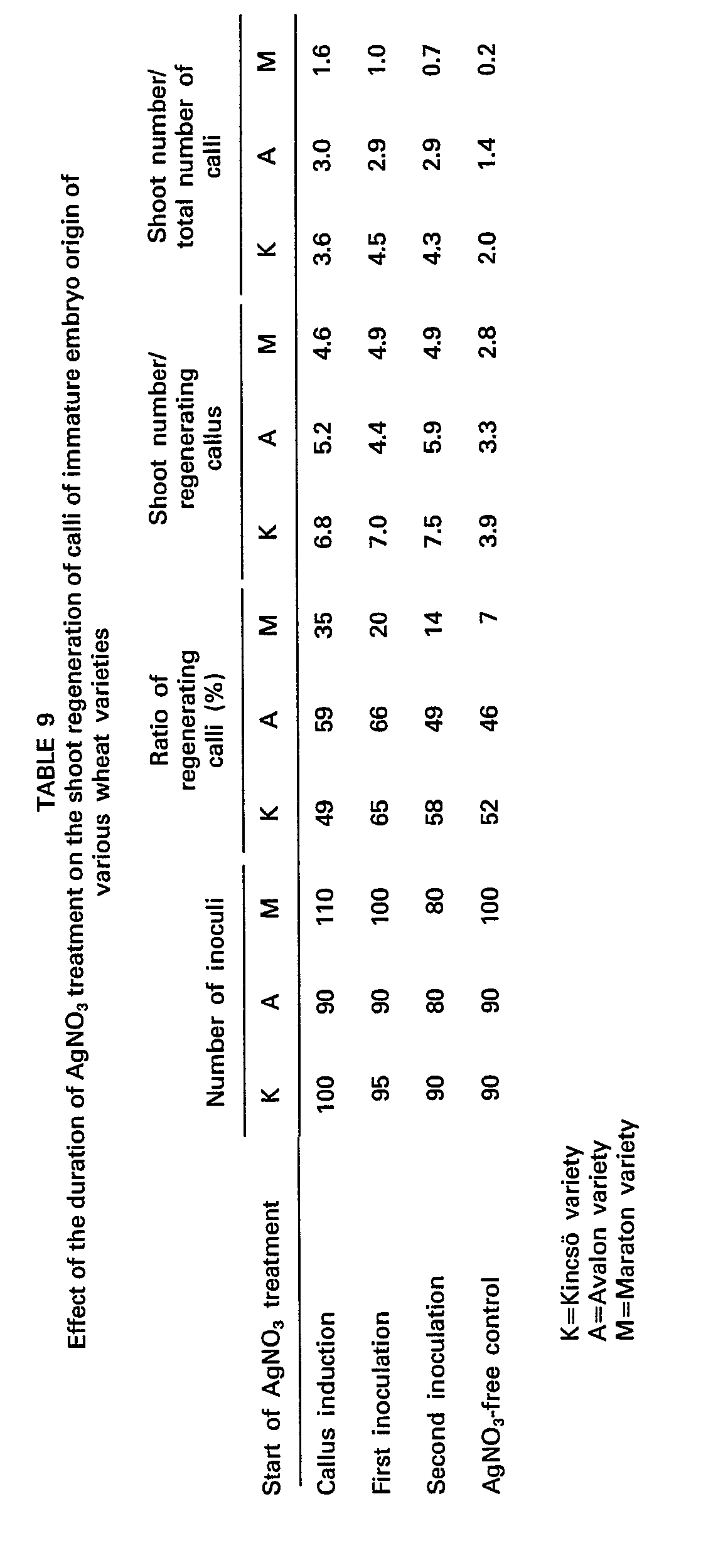 TABLE 9

Effect of the duration of $AgNO_3$ treatment on the shoot regeneration of calli of immature embryo origin of various wheat varieties

| Start of $AgNO_3$ treatment | Number of inoculi | | | Ratio of regenerating calli (%) | | | Shoot number/ regenerating callus | | | Shoot number/ total number of calli | | |
|---|---|---|---|---|---|---|---|---|---|---|---|---|
| | K | A | M | K | A | M | K | A | M | K | A | M |
| Callus induction | 100 | 90 | 110 | 49 | 59 | 35 | 6.8 | 5.2 | 4.6 | 3.6 | 3.0 | 1.6 |
| First inoculation | 95 | 90 | 100 | 65 | 66 | 20 | 7.0 | 4.4 | 4.9 | 4.5 | 2.9 | 1.0 |
| Second inoculation | 90 | 80 | 80 | 58 | 49 | 14 | 7.5 | 5.9 | 4.9 | 4.3 | 2.9 | 0.7 |
| $AgNO_3$-free control | 90 | 90 | 100 | 52 | 46 | 7 | 3.9 | 3.3 | 2.8 | 2.0 | 1.4 | 0.2 |

K=Kincsö variety
A=Avalon variety
M=Maraton variety